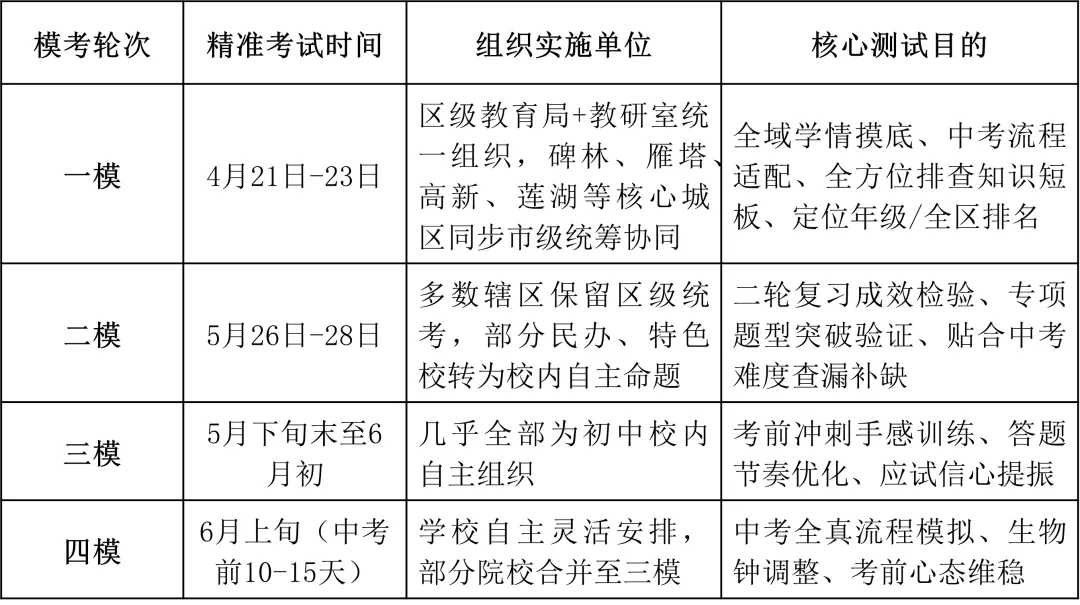 | 模考轮次 | 精准考试时间 | 组织实施单位 | 核心测试目的 |
|---|---|---|---|
| 一模 | 4月21日-23日 | 区级教育局+教研室统一组织，碑林、雁塔、高新、莲湖等核心城区同步市级统筹协同 | 全域学情摸底、中考流程适配、全方位排查知识短板、定位年级/全区排名 |
| 二模 | 5月26日-28日 | 多数辖区保留区级统考，部分民办、特色校转为校内自主命题 | 二轮复习成效检验、专项题型突破验证、贴合中考难度查漏补缺 |
| 三模 | 5月下旬末至6月初 | 几乎全部为初中校内自主组织 | 考前冲刺手感训练、答题节奏优化、应试信心提振 |
| 四模 | 6月上旬（中考前10-15天） | 学校自主灵活安排，部分院校合并至三模 | 中考全真流程模拟、生物钟调整、考前心态维稳 |